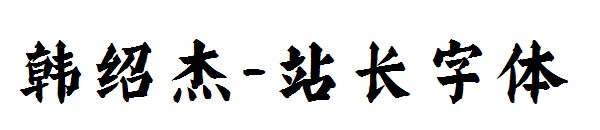 韩绍杰-站长字体